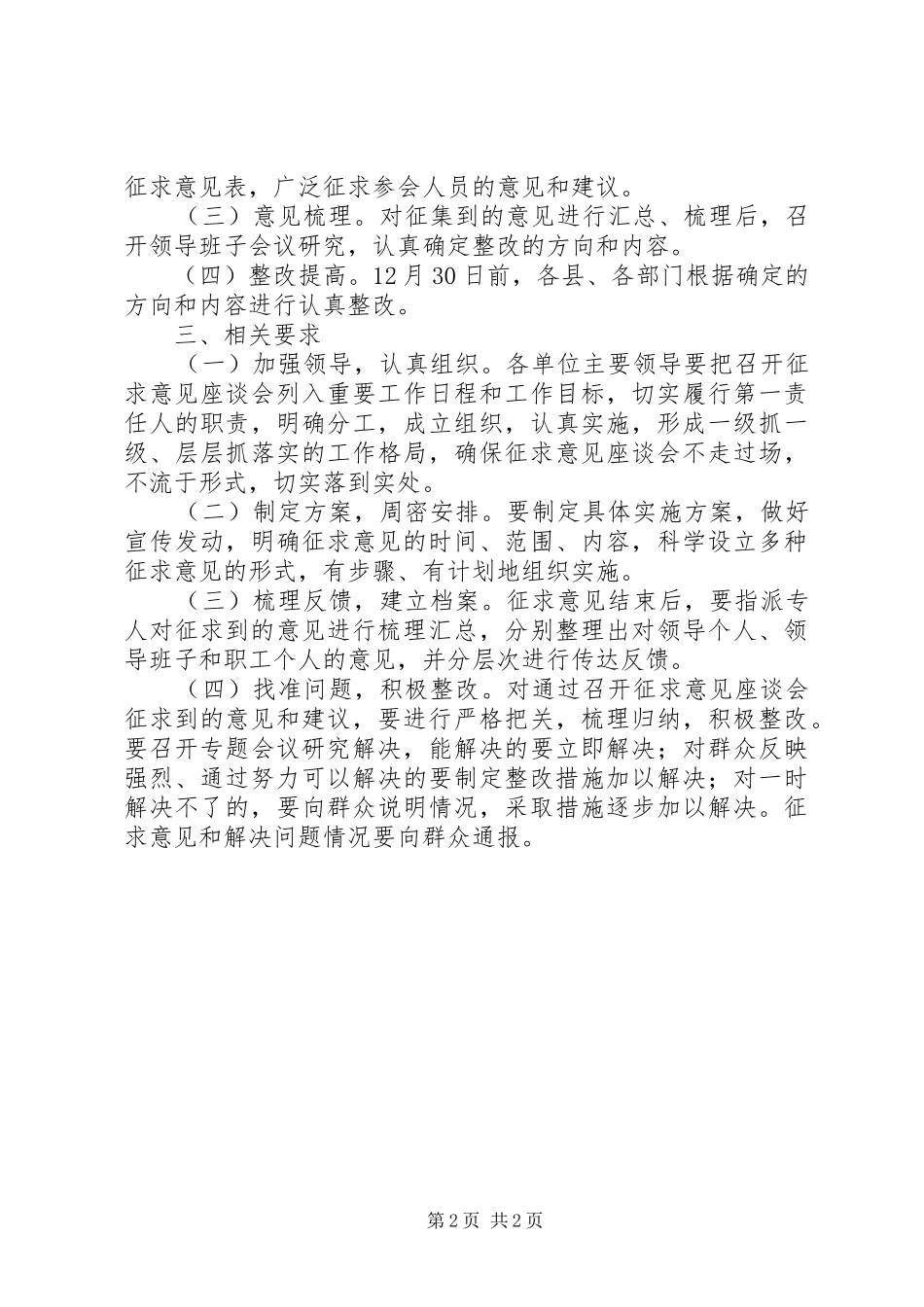 征求意见表，广泛征求参会人员的意见和建议。

（三）意见梳理。对征集到的意见进行汇总、梳理后，召开领导班子会议研究，认真确定整改的方向和内容。

（四）整改提高。12月30日前，各县、各部门根据确定的方向和内容进行认真整改。

三、相关要求

（一）加强领导，认真组织。各单位主要领导要把召开征求意见座谈会列入重要工作日程和工作目标，切实履行第一责任人的职责，明确分工，成立组织，认真实施，形成一级抓一级、层层抓落实的工作格局，确保征求意见座谈会不走过场，不流于形式，切实落到实处。

（二）制定方案，周密安排。要制定具体实施方案，做好宣传发动，明确征求意见的时间、范围、内容，科学设立多种征求意见的形式，有步骤、有计划地组织实施。

（三）梳理反馈，建立档案。征求意见结束后，要指派专人对征求到的意见进行梳理汇总，分别整理出对领导个人、领导班子和职工个人的意见，并分层次进行传达反馈。

（四）找准问题，积极整改。对通过召开征求意见座谈会征求到的意见和建议，要进行严格把关，梳理归纳，积极整改。要召开专题会议研究解决，能解决的要立即解决；对群众反映强烈、通过努力可以解决的要制定整改措施加以解决；对一时解决不了的，要向群众说明情况，采取措施逐步加以解决。征求意见和解决问题情况要向群众通报。

第2页 共2页